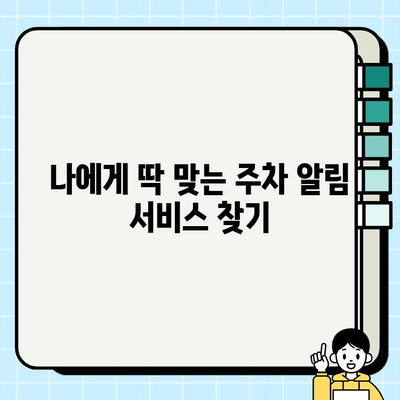 나에게 딱 맞는 주차 알림 서비스 찾기